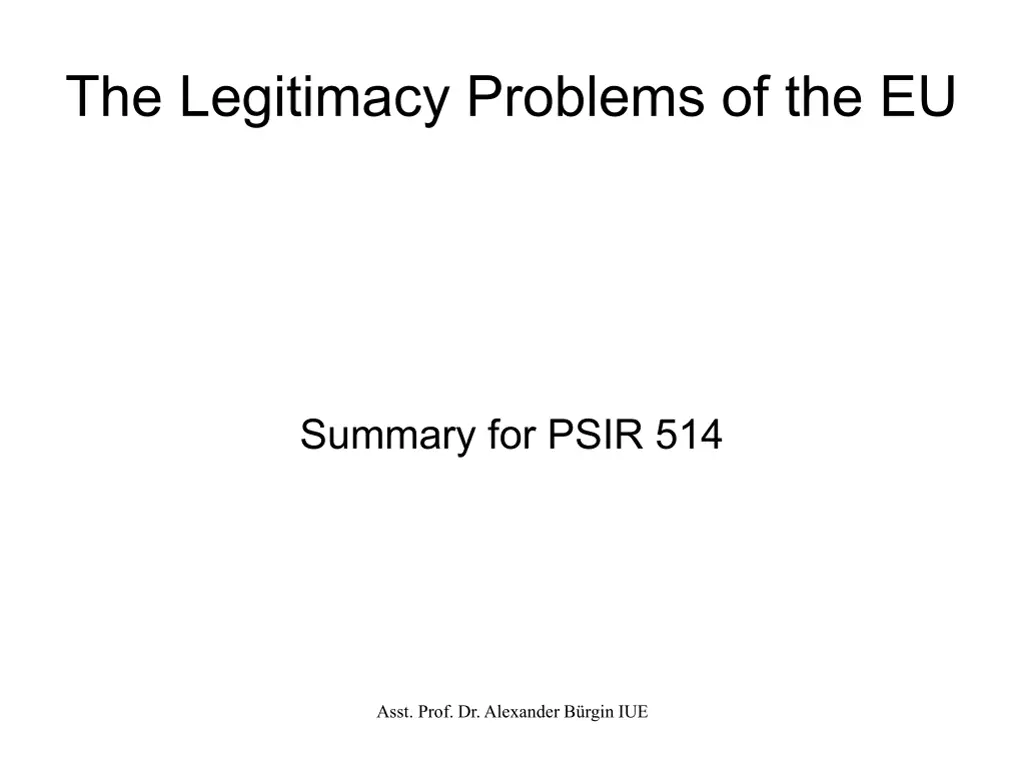 The Legitimacy Problems of the EU

Summary for PSIR 514

Asst. Prof. Dr. Alexander Bürgin IUE